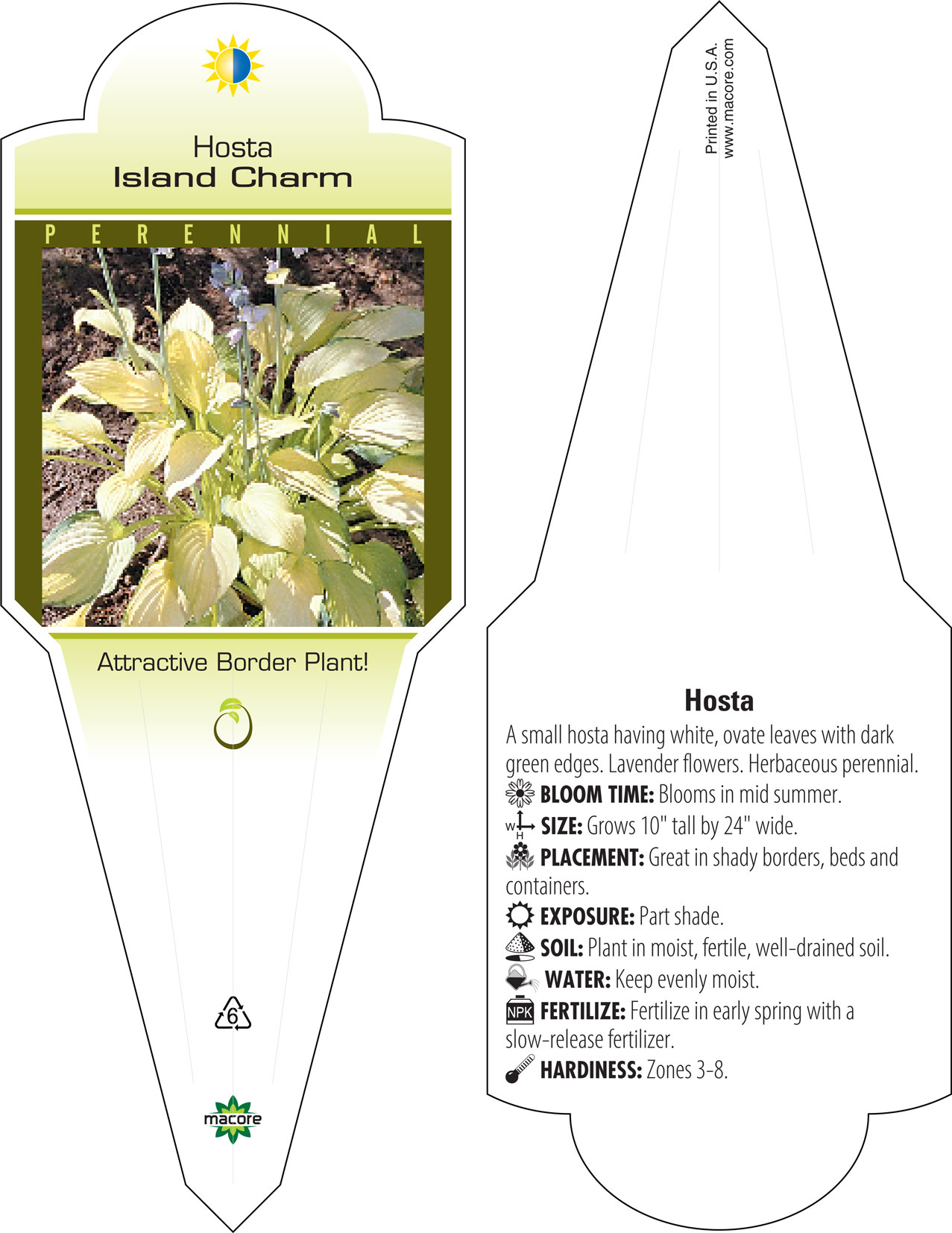 Hosta
Island Charm

PERENNIAL

Attractive Border Plant!

6

macore

Printed in U.S.A.
www.macore.com

Hosta

A small hosta having white, ovate leaves with dark green edges. Lavender flowers. Herbaceous perennial.

BLOOM TIME: Blooms in mid summer.

W H SIZE: Grows 10" tall by 24" wide.

PLACEMENT: Great in shady borders, beds and containers.

EXPOSURE: Part shade.

SOIL: Plant in moist, fertile, well-drained soil.

WATER: Keep evenly moist.

NPK FERTILIZE: Fertilize in early spring with a slow-release fertilizer.

HARDINESS: Zones 3-8.